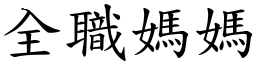 全職媽媽